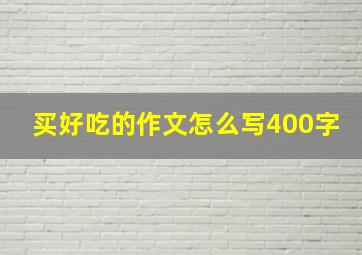 买好吃的作文怎么写400字